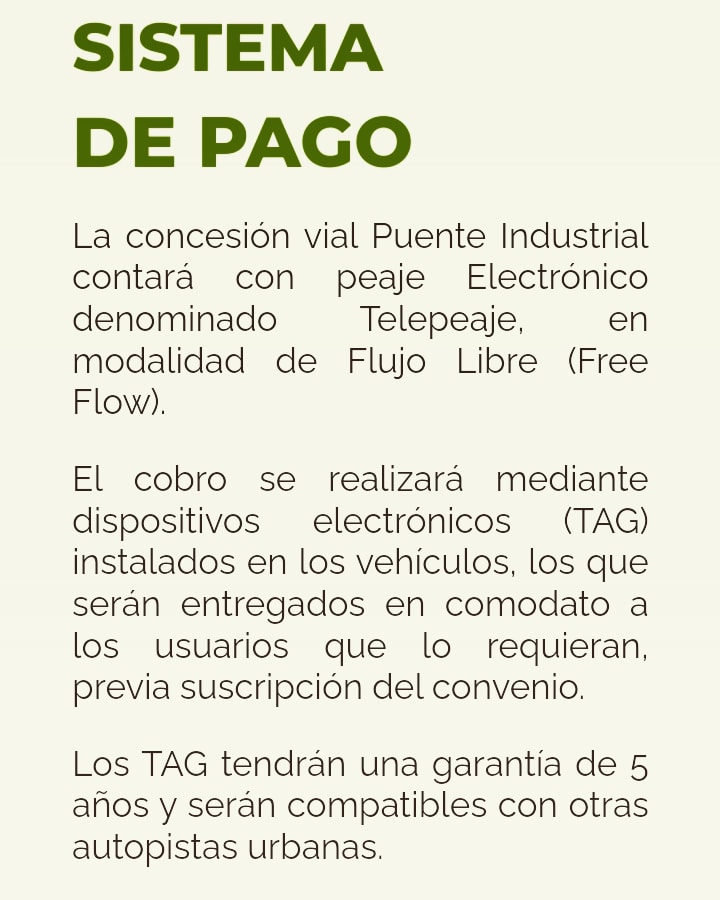 SISTEMA
DE PAGO

La concesión vial Puente Industrial contará con peaje Electrónico denominado Telepeaje, en modalidad de Flujo Libre (Free Flow).

El cobro se realizará mediante dispositivos electrónicos (TAG) instalados en los vehículos, los que serán entregados en comodato a los usuarios que lo requieran, previa suscripción del convenio.

Los TAG tendrán una garantía de 5 años y serán compatibles con otras autopistas urbanas.